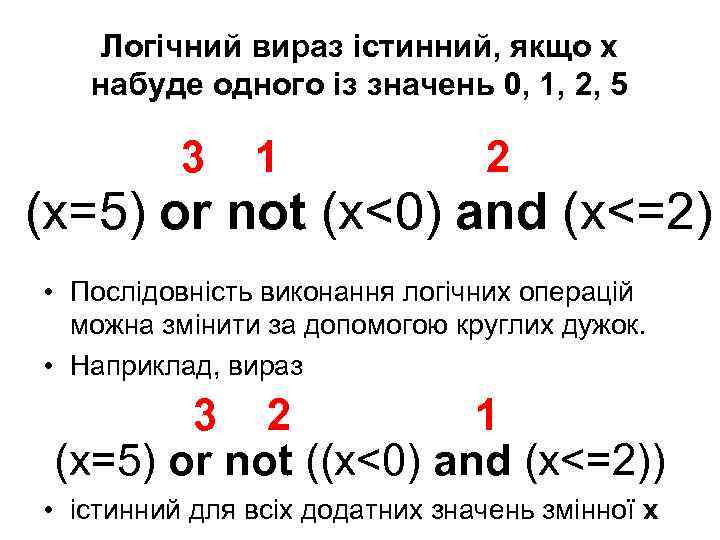 Логічний вираз істинний, якщо x набуде одного із значень 0, 1, 2, 5

3 1 2

(x=5) or not (x<0) and (x<=2)

• Послідовність виконання логічних операцій можна змінити за допомогою круглих дужок.

• Наприклад, вираз

3 2 1

(x=5) or not ((x<0) and (x<=2))

• істинний для всіх додатних значень змінної x